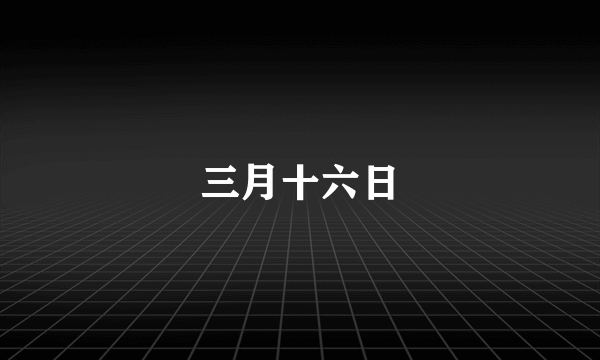 三月十六日